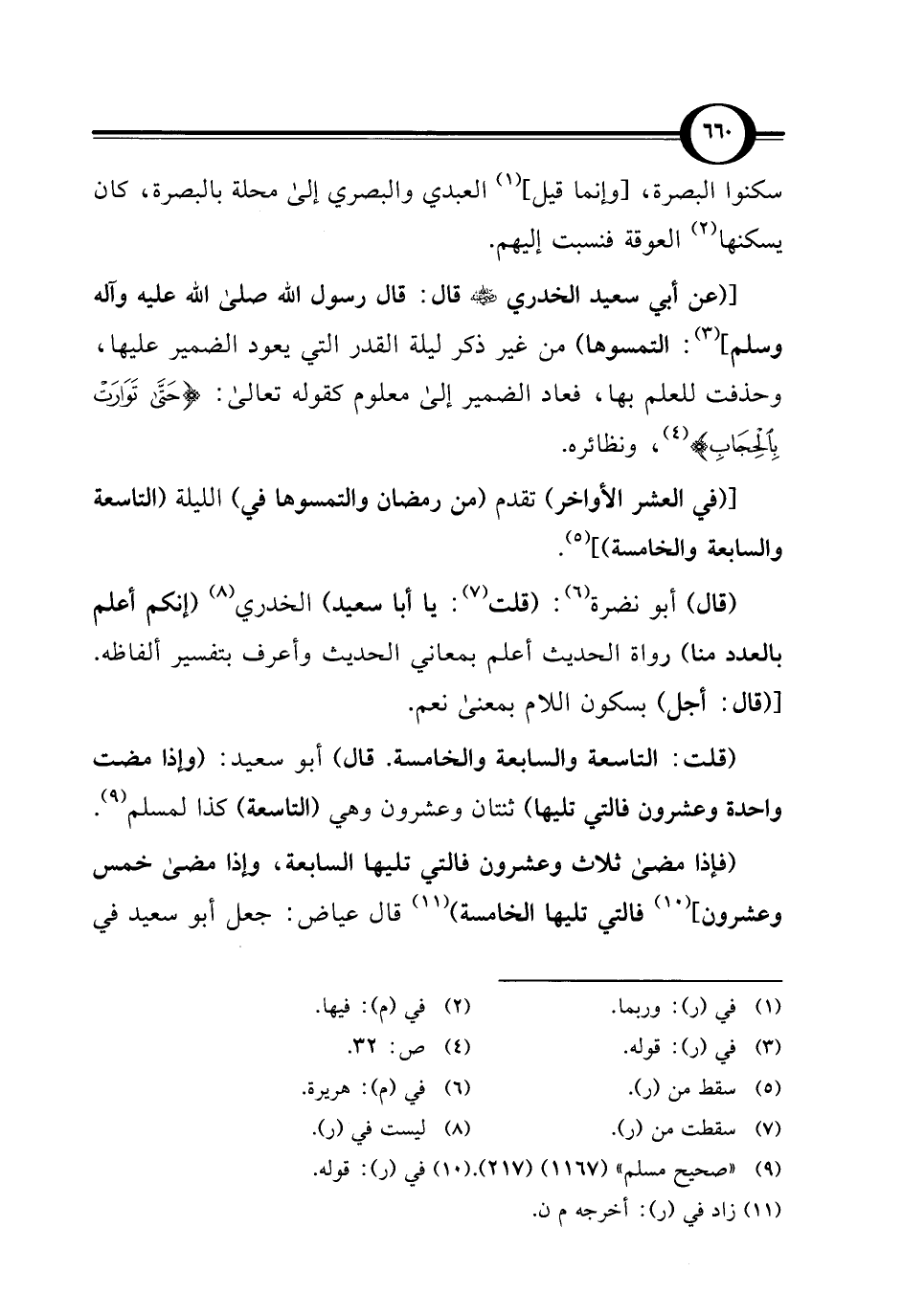 ٦٦٠

سكنوا البصرة، [وإنما قيل]$^{(١)}$ العبدي والبصري إلىٰ محلة بالبصرة، كان يسكنها$^{(٢)}$ العوقة فنسبت إليهم.

[(عن أبي سعيد الخدري ﷺ قال: قال رسول الله صلىٰ الله عليه وآله وسلم]$^{(٣)}$: التمسوها) من غير ذكر ليلة القدر التي يعود الضمير عليها، وحذفت للعلم بها، فعاد الضمير إلىٰ معلوم كقوله تعالىٰ: ﴿حَتَّىٰ تَوَارَتْ بِٱلْحِجَابِ﴾$^{(٤)}$، ونظائره.

[(في العشر الأواخر) تقدم (من رمضان والتمسوها في) الليلة (التاسعة والسابعة والخامسة)]$^{(٥)}$.

(قال) أبو نضرة$^{(٦)}$: (قلت$^{(٧)}$: يا أبا سعيد) الخدري$^{(٨)}$ (إنكم أعلم بالعدد منا) رواة الحديث أعلم بمعاني الحديث وأعرف بتفسير ألفاظه. [(قال: أجل) بسكون اللام بمعنىٰ نعم.

(قلت: التاسعة والسابعة والخامسة. قال) أبو سعيد: (وإذا مضت واحدة وعشرون فالتي تليها) ثنتان وعشرون وهي (التاسعة) كذا لمسلم$^{(٩)}$.

(فإذا مضىٰ ثلاث وعشرون فالتي تليها السابعة، وإذا مضىٰ خمس وعشرون]$^{(١٠)}$ فالتي تليها الخامسة)$^{(١١)}$ قال عياض: جعل أبو سعيد في

(١) في (ر): وربما.
(٢) في (م): فيها.
(٣) في (ر): قوله.
(٤) ص: ٣٢.
(٥) سقط من (ر).
(٦) في (م): هريرة.
(٧) سقطت من (ر).
(٨) ليست في (ر).
(٩) «صحيح مسلم» (١١٦٧) (٢١٧).(١٠) في (ر): قوله.
(١١) زاد في (ر): أخرجه م ن.